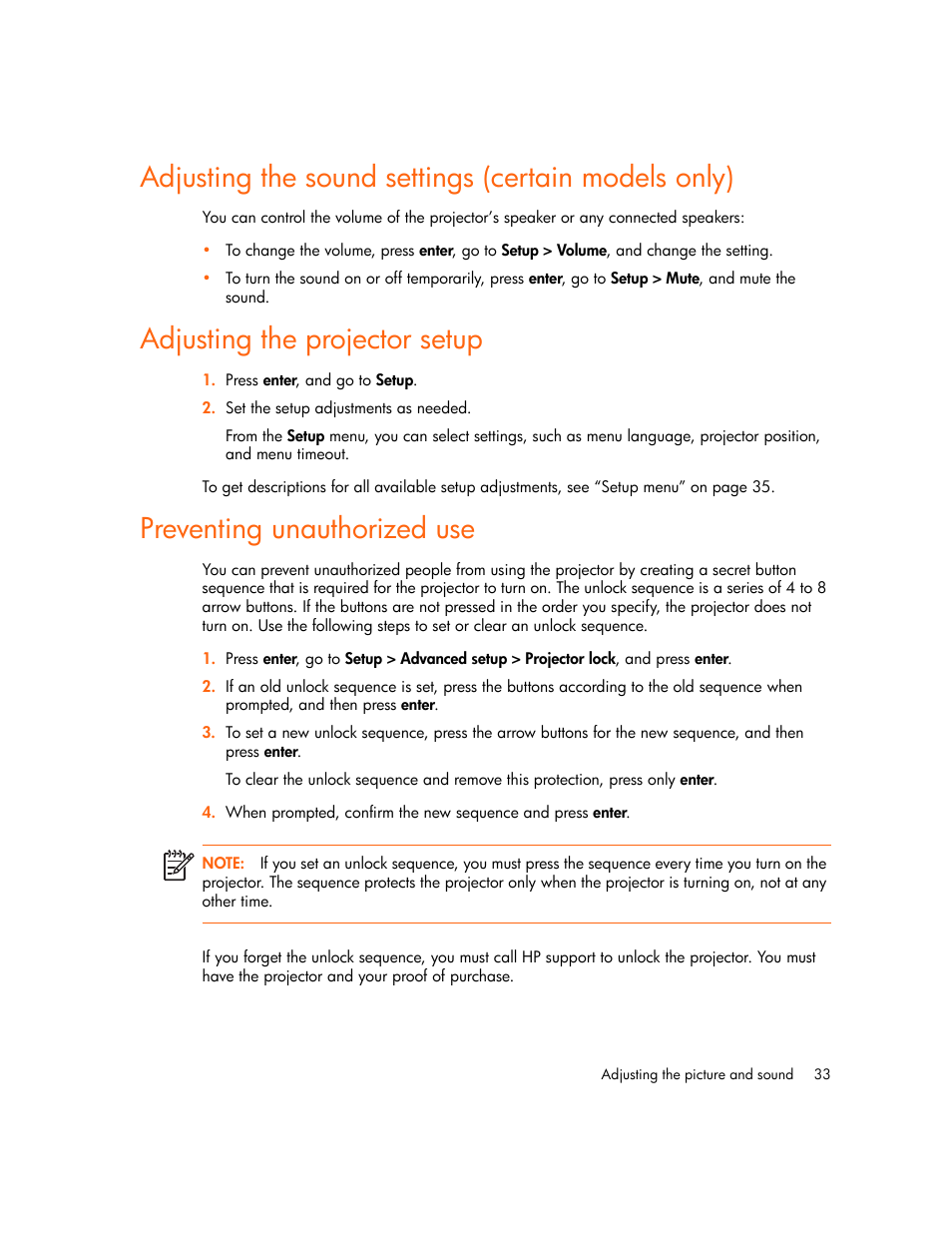 Adjusting the sound settings (certain models only)

You can control the volume of the projector's speaker or any connected speakers:

• To change the volume, press enter, go to Setup > Volume, and change the setting.
• To turn the sound on or off temporarily, press enter, go to Setup > Mute, and mute the sound.

Adjusting the projector setup

1. Press enter, and go to Setup.
2. Set the setup adjustments as needed.

From the Setup menu, you can select settings, such as menu language, projector position, and menu timeout.

To get descriptions for all available setup adjustments, see "Setup menu" on page 35.

Preventing unauthorized use

You can prevent unauthorized people from using the projector by creating a secret button sequence that is required for the projector to turn on. The unlock sequence is a series of 4 to 8 arrow buttons. If the buttons are not pressed in the order you specify, the projector does not turn on. Use the following steps to set or clear an unlock sequence.

1. Press enter, go to Setup > Advanced setup > Projector lock, and press enter.
2. If an old unlock sequence is set, press the buttons according to the old sequence when prompted, and then press enter.
3. To set a new unlock sequence, press the arrow buttons for the new sequence, and then press enter.

To clear the unlock sequence and remove this protection, press only enter.

4. When prompted, confirm the new sequence and press enter.

NOTE: If you set an unlock sequence, you must press the sequence every time you turn on the projector. The sequence protects the projector only when the projector is turning on, not at any other time.

If you forget the unlock sequence, you must call HP support to unlock the projector. You must have the projector and your proof of purchase.

Adjusting the picture and sound 33